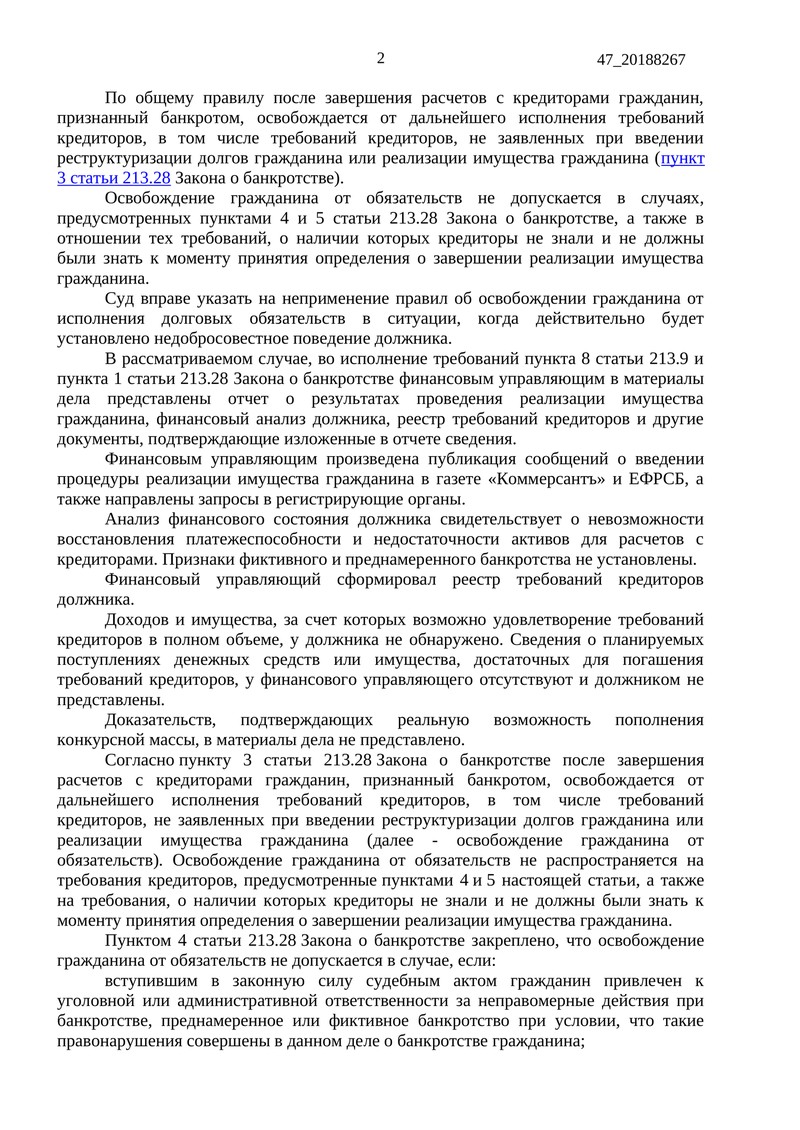 2

47_20188267

По общему правилу после завершения расчетов с кредиторами гражданин, признанный банкротом, освобождается от дальнейшего исполнения требований кредиторов, в том числе требований кредиторов, не заявленных при введении реструктуризации долгов гражданина или реализации имущества гражданина (пункт 3 статьи 213.28 Закона о банкротстве).

Освобождение гражданина от обязательств не допускается в случаях, предусмотренных пунктами 4 и 5 статьи 213.28 Закона о банкротстве, а также в отношении тех требований, о наличии которых кредиторы не знали и не должны были знать к моменту принятия определения о завершении реализации имущества гражданина.

Суд вправе указать на неприменение правил об освобождении гражданина от исполнения долговых обязательств в ситуации, когда действительно будет установлено недобросовестное поведение должника.

В рассматриваемом случае, во исполнение требований пункта 8 статьи 213.9 и пункта 1 статьи 213.28 Закона о банкротстве финансовым управляющим в материалы дела представлены отчет о результатах проведения реализации имущества гражданина, финансовый анализ должника, реестр требований кредиторов и другие документы, подтверждающие изложенные в отчете сведения.

Финансовым управляющим произведена публикация сообщений о введении процедуры реализации имущества гражданина в газете «Коммерсантъ» и ЕФРСБ, а также направлены запросы в регистрирующие органы.

Анализ финансового состояния должника свидетельствует о невозможности восстановления платежеспособности и недостаточности активов для расчетов с кредиторами. Признаки фиктивного и преднамеренного банкротства не установлены.

Финансовый управляющий сформировал реестр требований кредиторов должника.

Доходов и имущества, за счет которых возможно удовлетворение требований кредиторов в полном объеме, у должника не обнаружено. Сведения о планируемых поступлениях денежных средств или имущества, достаточных для погашения требований кредиторов, у финансового управляющего отсутствуют и должником не представлены.

Доказательств, подтверждающих реальную возможность пополнения конкурсной массы, в материалы дела не представлено.

Согласно пункту 3 статьи 213.28 Закона о банкротстве после завершения расчетов с кредиторами гражданин, признанный банкротом, освобождается от дальнейшего исполнения требований кредиторов, в том числе требований кредиторов, не заявленных при введении реструктуризации долгов гражданина или реализации имущества гражданина (далее - освобождение гражданина от обязательств). Освобождение гражданина от обязательств не распространяется на требования кредиторов, предусмотренные пунктами 4 и 5 настоящей статьи, а также на требования, о наличии которых кредиторы не знали и не должны были знать к моменту принятия определения о завершении реализации имущества гражданина.

Пунктом 4 статьи 213.28 Закона о банкротстве закреплено, что освобождение гражданина от обязательств не допускается в случае, если:

вступившим в законную силу судебным актом гражданин привлечен к уголовной или административной ответственности за неправомерные действия при банкротстве, преднамеренное или фиктивное банкротство при условии, что такие правонарушения совершены в данном деле о банкротстве гражданина;